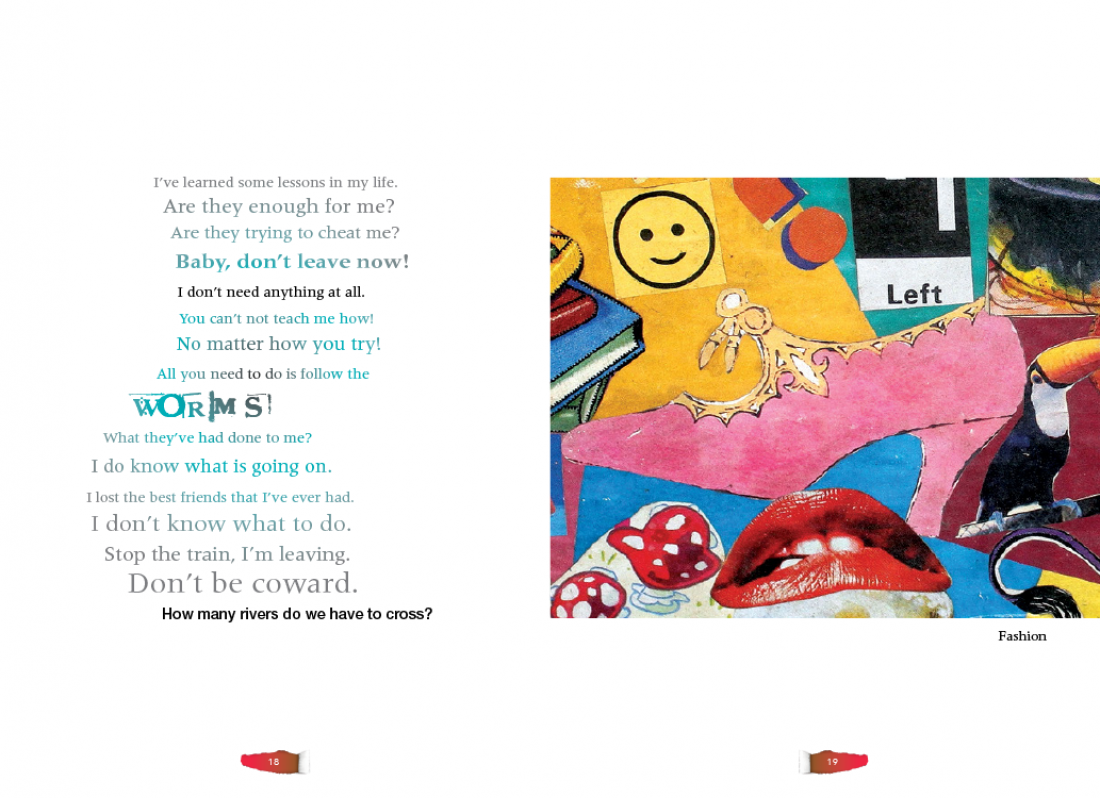 I've learned some lessons in my life.

Are they enough for me?

Are they trying to cheat me?

Baby, don't leave now!

I don't need anything at all.

You can't not teach me how!

No matter how you try!

All you need to do is follow the

WORMS!

What they've had done to me?

I do know what is going on.

I lost the best friends that I've ever had.

I don't know what to do.

Stop the train, I'm leaving.

Don't be coward.

How many rivers do we have to cross?

Left

Fashion

18

19